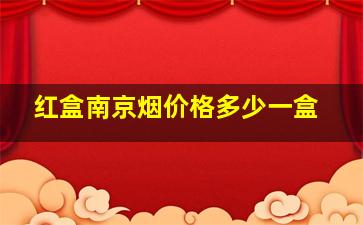 红盒南京烟价格多少一盒